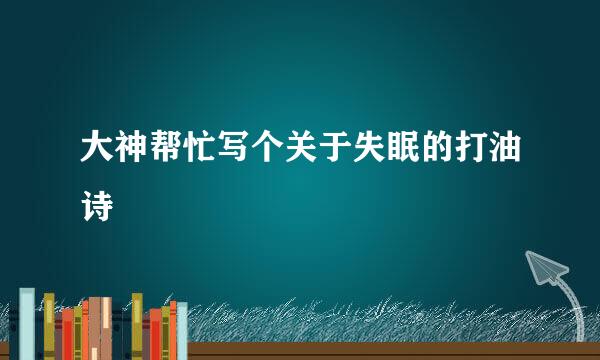 大神帮忙写个关于失眠的打油诗